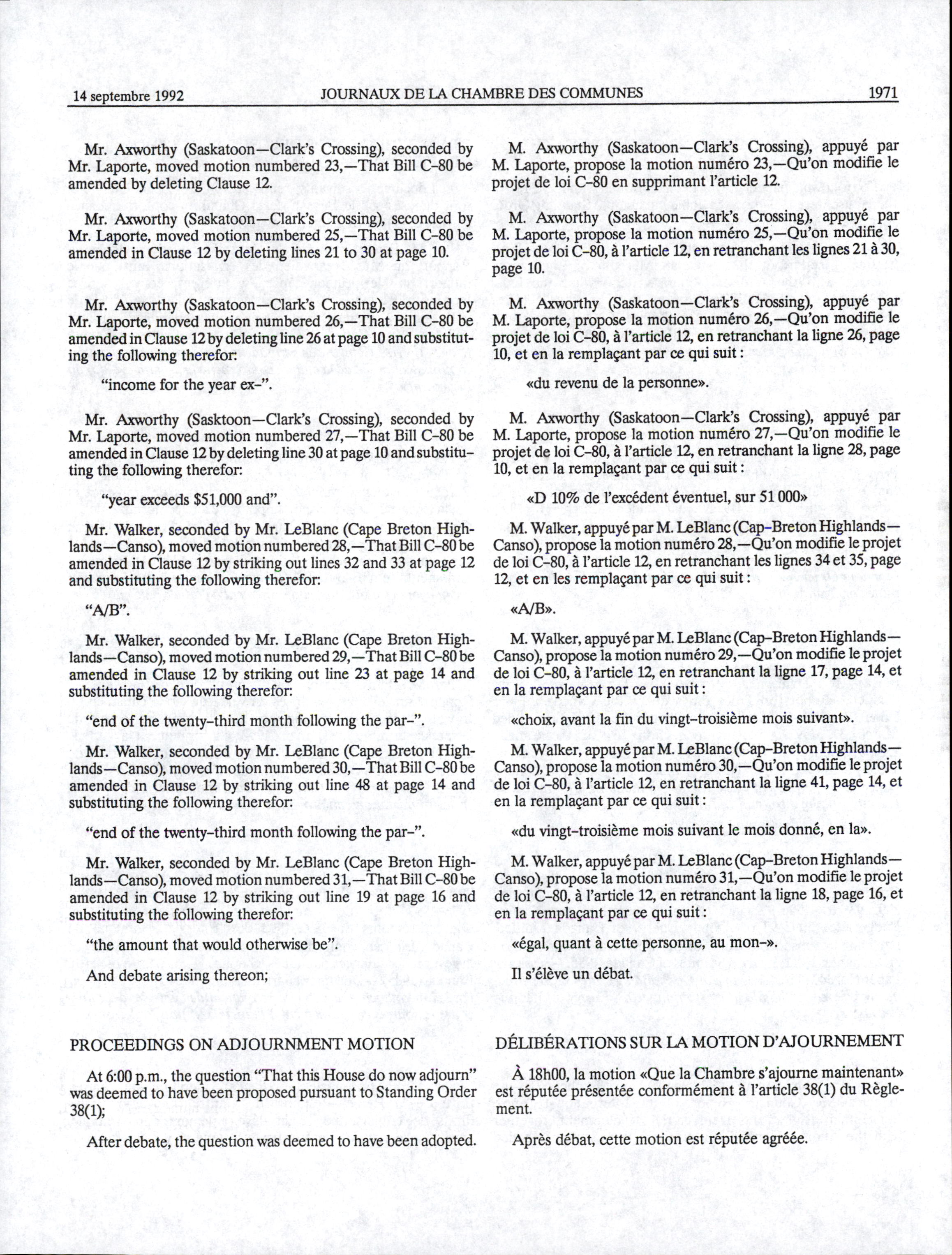 14 septembre 1992 JOURNAUX DE LA CHAMBRE DES COMMUNES 1971

Mr. Axworthy (Saskatoon—Clark's Crossing), seconded by Mr. Laporte, moved motion numbered 23,—That Bill C-80 be amended by deleting Clause 12.

Mr. Axworthy (Saskatoon—Clark's Crossing), seconded by Mr. Laporte, moved motion numbered 25,—That Bill C-80 be amended in Clause 12 by deleting lines 21 to 30 at page 10.

Mr. Axworthy (Saskatoon—Clark's Crossing), seconded by Mr. Laporte, moved motion numbered 26,—That Bill C-80 be amended in Clause 12 by deleting line 26 at page 10 and substituting the following therefor:

"income for the year ex-".

Mr. Axworthy (Sasktoon—Clark's Crossing), seconded by Mr. Laporte, moved motion numbered 27,—That Bill C-80 be amended in Clause 12 by deleting line 30 at page 10 and substituting the following therefor:

"year exceeds $51,000 and".

Mr. Walker, seconded by Mr. LeBlanc (Cape Breton Highlands—Canso), moved motion numbered 28,—That Bill C-80 be amended in Clause 12 by striking out lines 32 and 33 at page 12 and substituting the following therefor:

"A/B".

Mr. Walker, seconded by Mr. LeBlanc (Cape Breton Highlands—Canso), moved motion numbered 29,—That Bill C-80 be amended in Clause 12 by striking out line 23 at page 14 and substituting the following therefor:

"end of the twenty-third month following the par-".

Mr. Walker, seconded by Mr. LeBlanc (Cape Breton Highlands—Canso), moved motion numbered 30,—That Bill C-80 be amended in Clause 12 by striking out line 48 at page 14 and substituting the following therefor:

"end of the twenty-third month following the par-".

Mr. Walker, seconded by Mr. LeBlanc (Cape Breton Highlands—Canso), moved motion numbered 31,—That Bill C-80 be amended in Clause 12 by striking out line 19 at page 16 and substituting the following therefor:

"the amount that would otherwise be".

And debate arising thereon;

PROCEEDINGS ON ADJOURNMENT MOTION

At 6:00 p.m., the question "That this House do now adjourn" was deemed to have been proposed pursuant to Standing Order 38(1);

After debate, the question was deemed to have been adopted.

M. Axworthy (Saskatoon—Clark's Crossing), appuyé par M. Laporte, propose la motion numéro 23,—Qu'on modifie le projet de loi C-80 en supprimant l'article 12.

M. Axworthy (Saskatoon—Clark's Crossing), appuyé par M. Laporte, propose la motion numéro 25,—Qu'on modifie le projet de loi C-80, à l'article 12, en retranchant les lignes 21 à 30, page 10.

M. Axworthy (Saskatoon—Clark's Crossing), appuyé par M. Laporte, propose la motion numéro 26,—Qu'on modifie le projet de loi C-80, à l'article 12, en retranchant la ligne 26, page 10, et en la remplaçant par ce qui suit :

«du revenu de la personne».

M. Axworthy (Saskatoon—Clark's Crossing), appuyé par M. Laporte, propose la motion numéro 27,—Qu'on modifie le projet de loi C-80, à l'article 12, en retranchant la ligne 28, page 10, et en la remplaçant par ce qui suit :

«D 10% de l'excédent éventuel, sur 51 000»

M. Walker, appuyé par M. LeBlanc (Cap-Breton Highlands—Canso), propose la motion numéro 28,—Qu'on modifie le projet de loi C-80, à l'article 12, en retranchant les lignes 34 et 35, page 12, et en les remplaçant par ce qui suit :

«A/B».

M. Walker, appuyé par M. LeBlanc (Cap-Breton Highlands—Canso), propose la motion numéro 29,—Qu'on modifie le projet de loi C-80, à l'article 12, en retranchant la ligne 17, page 14, et en la remplaçant par ce qui suit :

«choix, avant la fin du vingt-troisième mois suivant».

M. Walker, appuyé par M. LeBlanc (Cap-Breton Highlands—Canso), propose la motion numéro 30,—Qu'on modifie le projet de loi C-80, à l'article 12, en retranchant la ligne 41, page 14, et en la remplaçant par ce qui suit :

«du vingt-troisième mois suivant le mois donné, en la».

M. Walker, appuyé par M. LeBlanc (Cap-Breton Highlands—Canso), propose la motion numéro 31,—Qu'on modifie le projet de loi C-80, à l'article 12, en retranchant la ligne 18, page 16, et en la remplaçant par ce qui suit :

«égal, quant à cette personne, au mon-».

Il s'élève un débat.

DÉLIBÉRATIONS SUR LA MOTION D'AJOURNEMENT

À 18h00, la motion «Que la Chambre s'ajourne maintenant» est réputée présentée conformément à l'article 38(1) du Règlement.

Après débat, cette motion est réputée agréée.